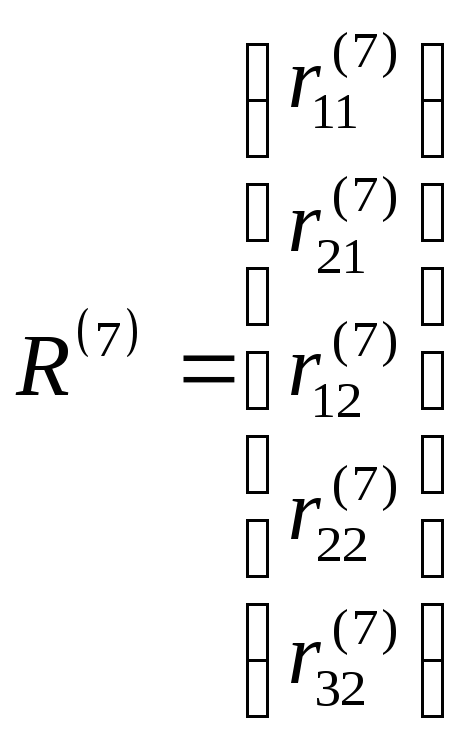 $R^{(7)} = \begin{bmatrix} r_{11}^{(7)} \\ r_{21}^{(7)} \\ r_{12}^{(7)} \\ r_{22}^{(7)} \\ r_{32}^{(7)} \end{bmatrix}$